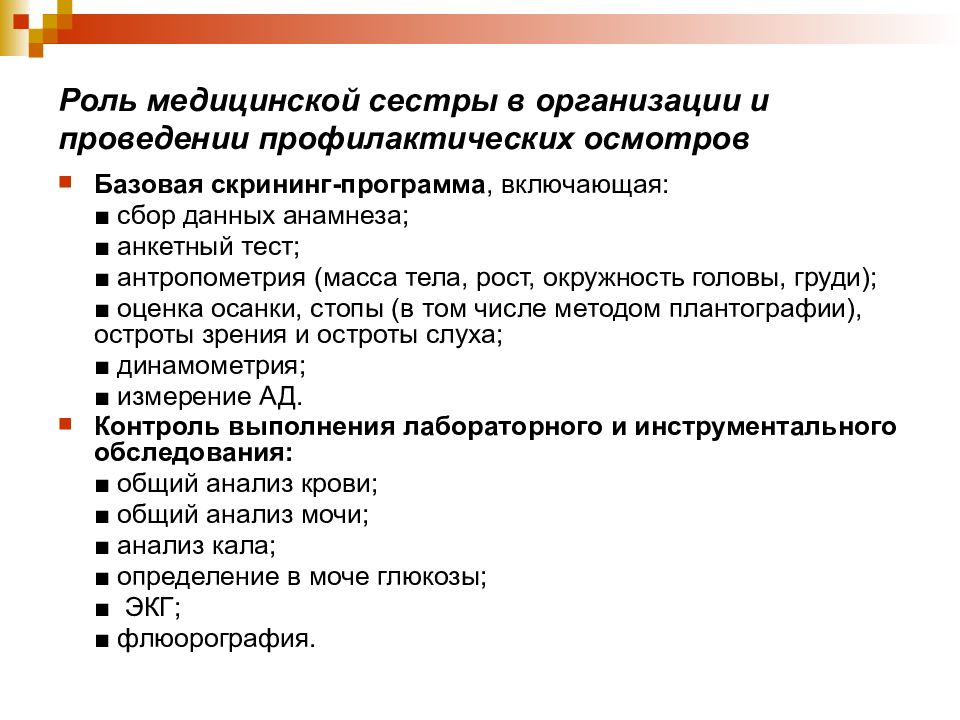 Роль медицинской сестры в организации и проведении профилактических осмотров

Базовая скрининг-программа, включающая:
■ сбор данных анамнеза;
■ анкетный тест;
■ антропометрия (масса тела, рост, окружность головы, груди);
■ оценка осанки, стопы (в том числе методом плантографии), остроты зрения и остроты слуха;
■ динамометрия;
■ измерение АД.

Контроль выполнения лабораторного и инструментального обследования:
■ общий анализ крови;
■ общий анализ мочи;
■ анализ кала;
■ определение в моче глюкозы;
■ ЭКГ;
■ флюорография.